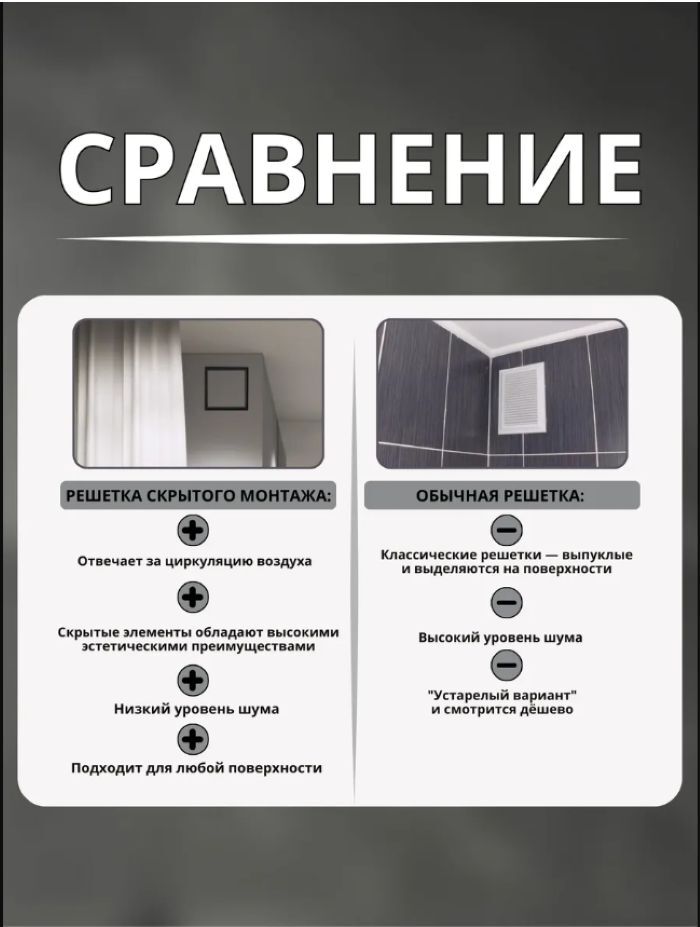 СРАВНЕНИЕ

РЕШЕТКА СКРЫТОГО МОНТАЖА:

Отвечает за циркуляцию воздуха

Скрытые элементы обладают высокими эстетическими преимуществами

Низкий уровень шума

Подходит для любой поверхности

ОБЫЧНАЯ РЕШЕТКА:

Классические решетки — выпуклые и выделяются на поверхности

Высокий уровень шума

"Устарелый вариант" и смотрится дёшево